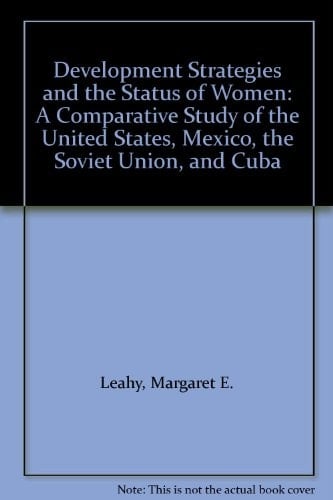 Development Strategies and the Status of Women: A Comparative Study of the United States, Mexico, the Soviet Union, and Cuba

Leahy, Margaret E.

Note: This is not the actual book cover